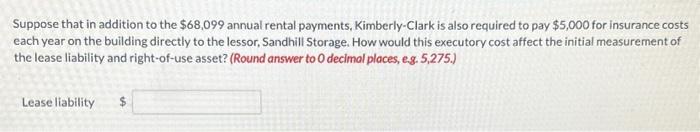 Suppose that in addition to the $68,099 annual rental payments, Kimberly-Clark is also required to pay $5,000 for insurance costs each year on the building directly to the lessor, Sandhill Storage. How would this executory cost affect the initial measurement of the lease liability and right-of-use asset? (Round answer to 0 decimal places, e.g. 5,275.)

Lease liability $